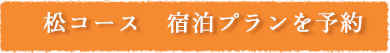 松コース　宿泊プランを予約